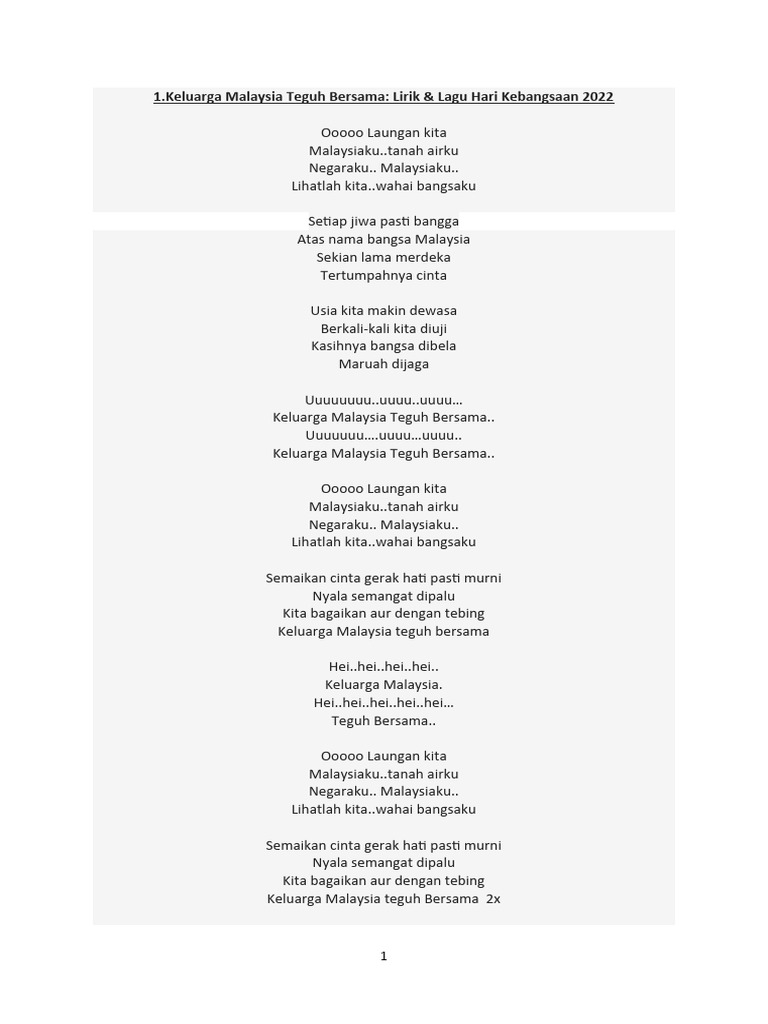 1.Keluarga Malaysia Teguh Bersama: Lirik & Lagu Hari Kebangsaan 2022

Ooooo Laungan kita
Malaysiaku..tanah airku
Negaraku.. Malaysiaku..
Lihatlah kita..wahai bangsaku

Setiap jiwa pasti bangga
Atas nama bangsa Malaysia
Sekian lama merdeka
Tertumpahnya cinta

Usia kita makin dewasa
Berkali-kali kita diuji
Kasihnya bangsa dibela
Maruah dijaga

Uuuuuuuu..uuuu..uuuu…
Keluarga Malaysia Teguh Bersama..
Uuuuuuu….uuuu…uuuu..
Keluarga Malaysia Teguh Bersama..

Ooooo Laungan kita
Malaysiaku..tanah airku
Negaraku.. Malaysiaku..
Lihatlah kita..wahai bangsaku

Semaikan cinta gerak hati pasti murni
Nyala semangat dipalu
Kita bagaikan aur dengan tebing
Keluarga Malaysia teguh bersama

Hei..hei..hei..hei..
Keluarga Malaysia.
Hei..hei..hei..hei..hei…
Teguh Bersama..

Ooooo Laungan kita
Malaysiaku..tanah airku
Negaraku.. Malaysiaku..
Lihatlah kita..wahai bangsaku

Semaikan cinta gerak hati pasti murni
Nyala semangat dipalu
Kita bagaikan aur dengan tebing
Keluarga Malaysia teguh Bersama 2x

1